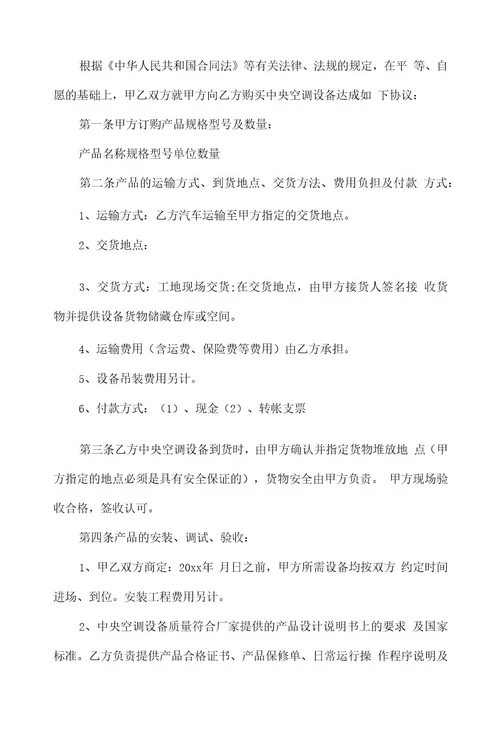 根据《中华人民共和国合同法》等有关法律、法规的规定，在平 等、自愿的基础上，甲乙双方就甲方向乙方购买中央空调设备达成如 下协议：

第一条甲方订购产品规格型号及数量：

产品名称规格型号单位数量

第二条产品的运输方式、到货地点、交货方法、费用负担及付款 方式：

1、运输方式：乙方汽车运输至甲方指定的交货地点。

2、交货地点：

3、交货方式：工地现场交货;在交货地点，由甲方接货人签名接 收货物并提供设备货物储藏仓库或空间。

4、运输费用（含运费、保险费等费用）由乙方承担。

5、设备吊装费用另计。

6、付款方式：（1）、现金（2）、转帐支票

第三条乙方中央空调设备到货时，由甲方确认并指定货物堆放地 点（甲方指定的地点必须是具有安全保证的），货物安全由甲方负责。 甲方现场验收合格，签收认可。

第四条产品的安装、调试、验收：

1、甲乙双方商定：20xx年 月日之前，甲方所需设备均按双方 约定时间进场、到位。安装工程费用另计。

2、中央空调设备质量符合厂家提供的产品设计说明书上的要求 及国家标准。乙方负责提供产品合格证书、产品保修单、日常运行操 作程序说明及